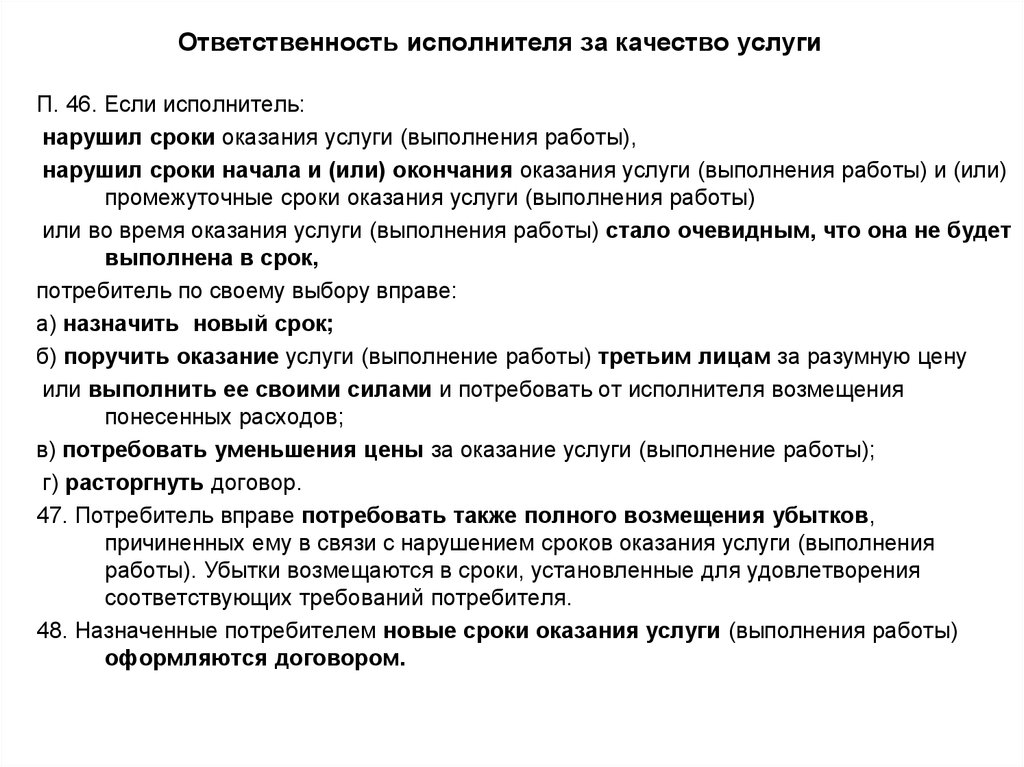 Ответственность исполнителя за качество услуги

П. 46. Если исполнитель:

нарушил сроки оказания услуги (выполнения работы),

нарушил сроки начала и (или) окончания оказания услуги (выполнения работы) и (или) промежуточные сроки оказания услуги (выполнения работы)

или во время оказания услуги (выполнения работы) стало очевидным, что она не будет выполнена в срок,

потребитель по своему выбору вправе:

а) назначить новый срок;

б) поручить оказание услуги (выполнение работы) третьим лицам за разумную цену

или выполнить ее своими силами и потребовать от исполнителя возмещения понесенных расходов;

в) потребовать уменьшения цены за оказание услуги (выполнение работы);

г) расторгнуть договор.

47. Потребитель вправе потребовать также полного возмещения убытков, причиненных ему в связи с нарушением сроков оказания услуги (выполнения работы). Убытки возмещаются в сроки, установленные для удовлетворения соответствующих требований потребителя.

48. Назначенные потребителем новые сроки оказания услуги (выполнения работы) оформляются договором.